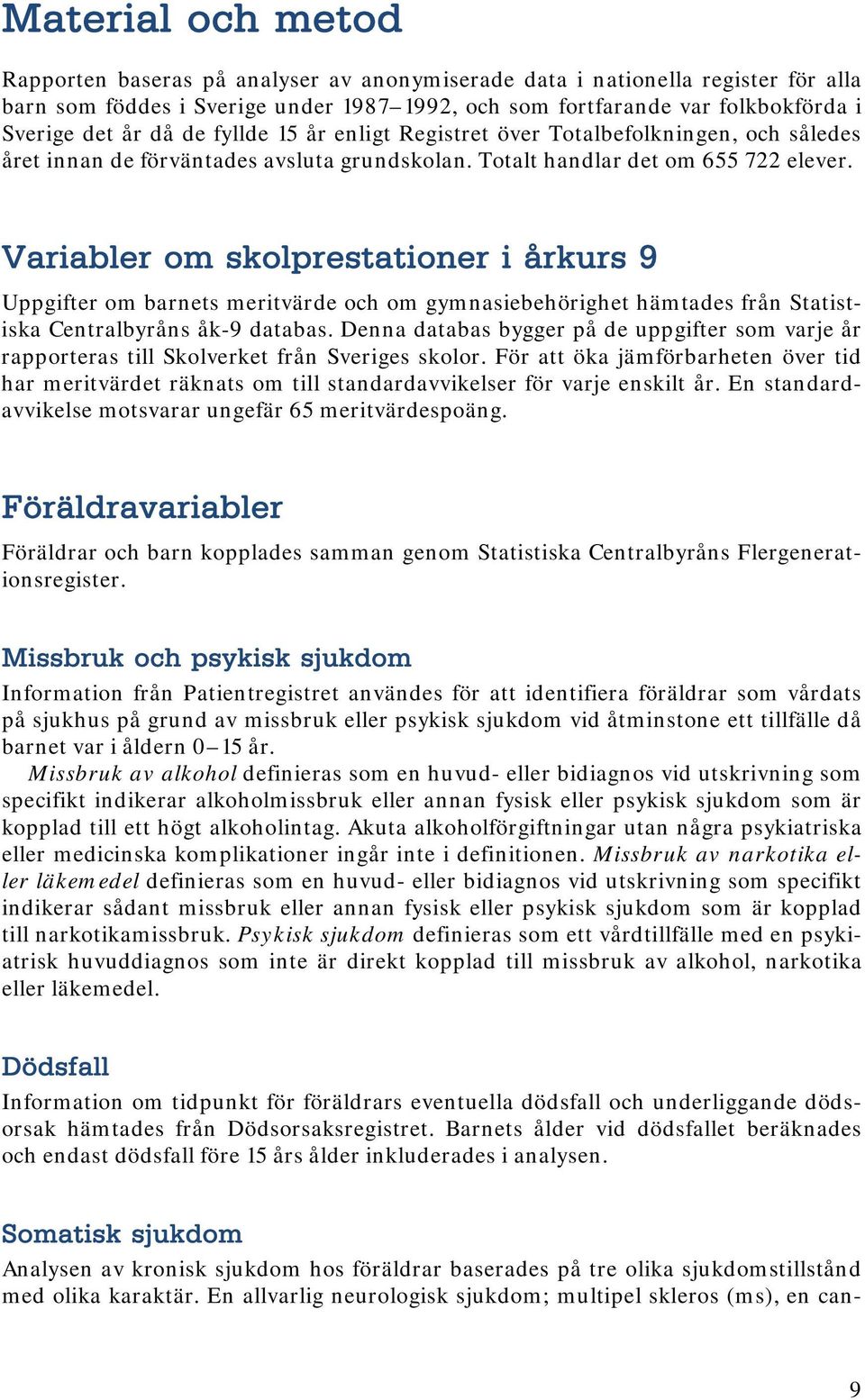 Material och metod

Rapporten baseras på analyser av anonymiserade data i nationella register för alla barn som föddes i Sverige under 1987–1992, och som fortfarande var folkbokförda i Sverige det år då de fyllde 15 år enligt Registret över Totalbefolkningen, och således året innan de förväntades avsluta grundskolan. Totalt handlar det om 655 722 elever.

Variabler om skolprestationer i årkurs 9

Uppgifter om barnets meritvärde och om gymnasiebehörighet hämtades från Statistiska Centralbyråns åk-9 databas. Denna databas bygger på de uppgifter som varje år rapporteras till Skolverket från Sveriges skolor. För att öka jämförbarheten över tid har meritvärdet räknats om till standardavvikelser för varje enskilt år. En standardavvikelse motsvarar ungefär 65 meritvärdespoäng.

Föräldravariabler

Föräldrar och barn kopplades samman genom Statistiska Centralbyråns Flergenerationsregister.

Missbruk och psykisk sjukdom

Information från Patientregistret användes för att identifiera föräldrar som vårdats på sjukhus på grund av missbruk eller psykisk sjukdom vid åtminstone ett tillfälle då barnet var i åldern 0–15 år.

Missbruk av alkohol definieras som en huvud- eller bidiagnos vid utskrivning som specifikt indikerar alkoholmissbruk eller annan fysisk eller psykisk sjukdom som är kopplad till ett högt alkoholintag. Akuta alkoholförgiftningar utan några psykiatriska eller medicinska komplikationer ingår inte i definitionen. Missbruk av narkotika eller läkemedel definieras som en huvud- eller bidiagnos vid utskrivning som specifikt indikerar sådant missbruk eller annan fysisk eller psykisk sjukdom som är kopplad till narkotikamissbruk. Psykisk sjukdom definieras som ett vårdtillfälle med en psykiatrisk huvuddiagnos som inte är direkt kopplad till missbruk av alkohol, narkotika eller läkemedel.

Dödsfall

Information om tidpunkt för föräldrars eventuella dödsfall och underliggande dödsorsak hämtades från Dödsorsaksregistret. Barnets ålder vid dödsfallet beräknades och endast dödsfall före 15 års ålder inkluderades i analysen.

Somatisk sjukdom

Analysen av kronisk sjukdom hos föräldrar baserades på tre olika sjukdomstillstånd med olika karaktär. En allvarlig neurologisk sjukdom; multipel skleros (ms), en can-

9